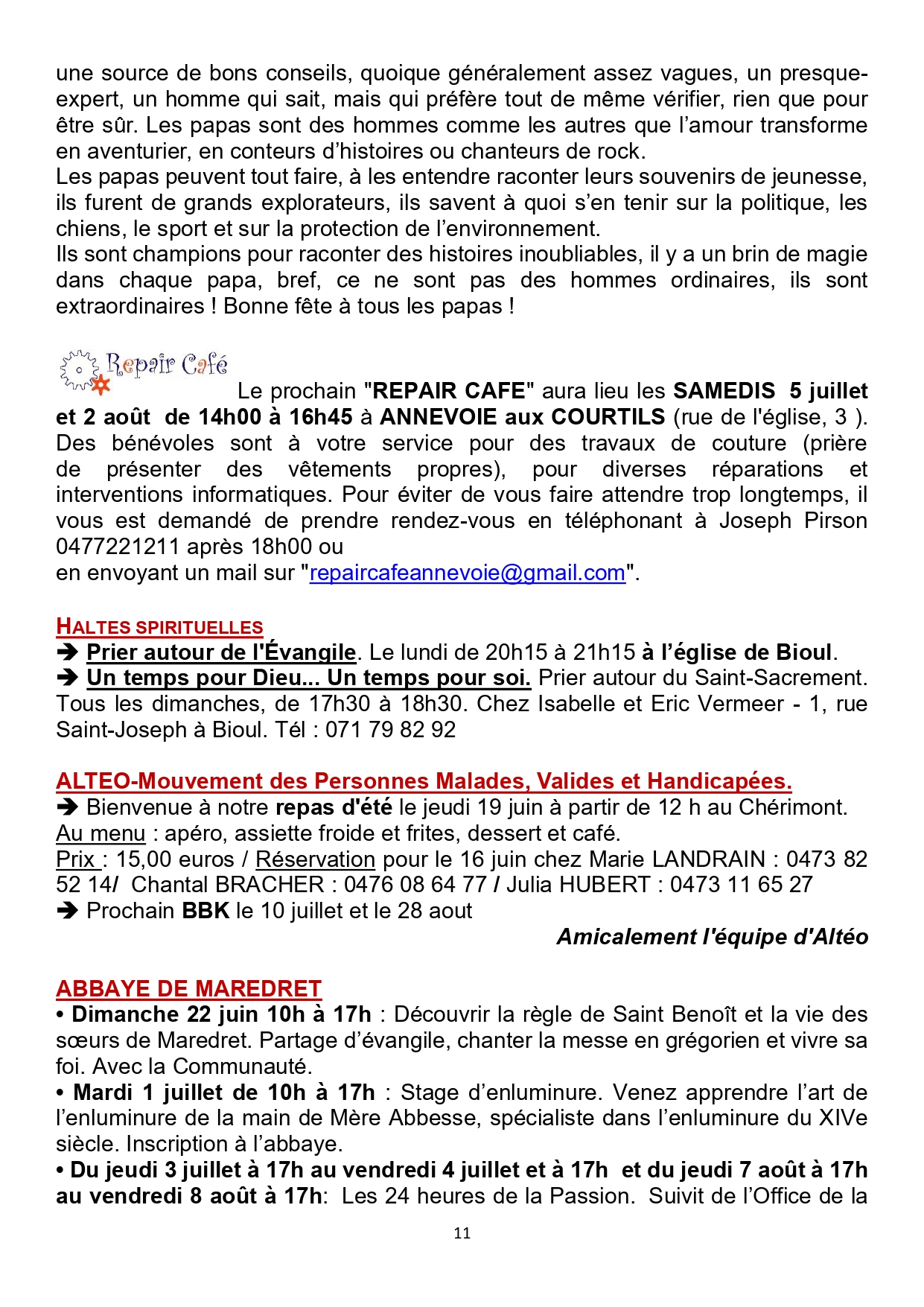 une source de bons conseils, quoique généralement assez vagues, un presque-expert, un homme qui sait, mais qui préfère tout de même vérifier, rien que pour être sûr. Les papas sont des hommes comme les autres que l'amour transforme en aventurier, en conteurs d'histoires ou chanteurs de rock.
Les papas peuvent tout faire, à les entendre raconter leurs souvenirs de jeunesse, ils furent de grands explorateurs, ils savent à quoi s'en tenir sur la politique, les chiens, le sport et sur la protection de l'environnement.
Ils sont champions pour raconter des histoires inoubliables, il y a un brin de magie dans chaque papa, bref, ce ne sont pas des hommes ordinaires, ils sont extraordinaires ! Bonne fête à tous les papas !

Repair Café

Le prochain "REPAIR CAFE" aura lieu les SAMEDIS 5 juillet et 2 août de 14h00 à 16h45 à ANNEVOIE aux COURTILS (rue de l'église, 3 ). Des bénévoles sont à votre service pour des travaux de couture (prière de présenter des vêtements propres), pour diverses réparations et interventions informatiques. Pour éviter de vous faire attendre trop longtemps, il vous est demandé de prendre rendez-vous en téléphonant à Joseph Pirson 0477221211 après 18h00 ou
en envoyant un mail sur "repaircafeannevoie@gmail.com".

HALTES SPIRITUELLES
➔ Prier autour de l'Évangile. Le lundi de 20h15 à 21h15 à l'église de Bioul.
➔ Un temps pour Dieu... Un temps pour soi. Prier autour du Saint-Sacrement. Tous les dimanches, de 17h30 à 18h30. Chez Isabelle et Eric Vermeer - 1, rue Saint-Joseph à Bioul. Tél : 071 79 82 92

ALTEO-Mouvement des Personnes Malades, Valides et Handicapées.
➔ Bienvenue à notre repas d'été le jeudi 19 juin à partir de 12 h au Chérimont.
Au menu : apéro, assiette froide et frites, dessert et café.
Prix : 15,00 euros / Réservation pour le 16 juin chez Marie LANDRAIN : 0473 82 52 14/ Chantal BRACHER : 0476 08 64 77 / Julia HUBERT : 0473 11 65 27
➔ Prochain BBK le 10 juillet et le 28 aout
Amicalement l'équipe d'Altéo

ABBAYE DE MAREDRET
• Dimanche 22 juin 10h à 17h : Découvrir la règle de Saint Benoît et la vie des sœurs de Maredret. Partage d'évangile, chanter la messe en grégorien et vivre sa foi. Avec la Communauté.
• Mardi 1 juillet de 10h à 17h : Stage d'enluminure. Venez apprendre l'art de l'enluminure de la main de Mère Abbesse, spécialiste dans l'enluminure du XIVe siècle. Inscription à l'abbaye.
• Du jeudi 3 juillet à 17h au vendredi 4 juillet et à 17h et du jeudi 7 août à 17h au vendredi 8 août à 17h: Les 24 heures de la Passion. Suivit de l'Office de la

11